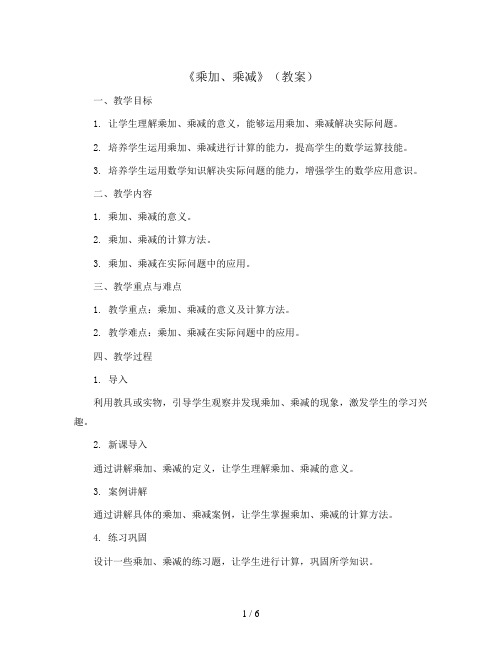 《乘加、乘减》（教案）

一、教学目标

1. 让学生理解乘加、乘减的意义，能够运用乘加、乘减解决实际问题。

2. 培养学生运用乘加、乘减进行计算的能力，提高学生的数学运算技能。

3. 培养学生运用数学知识解决实际问题的能力，增强学生的数学应用意识。

二、教学内容

1. 乘加、乘减的意义。

2. 乘加、乘减的计算方法。

3. 乘加、乘减在实际问题中的应用。

三、教学重点与难点

1. 教学重点：乘加、乘减的意义及计算方法。

2. 教学难点：乘加、乘减在实际问题中的应用。

四、教学过程

1. 导入

利用教具或实物，引导学生观察并发现乘加、乘减的现象，激发学生的学习兴趣。

2. 新课导入

通过讲解乘加、乘减的定义，让学生理解乘加、乘减的意义。

3. 案例讲解

通过讲解具体的乘加、乘减案例，让学生掌握乘加、乘减的计算方法。

4. 练习巩固

设计一些乘加、乘减的练习题，让学生进行计算，巩固所学知识。

1 / 6